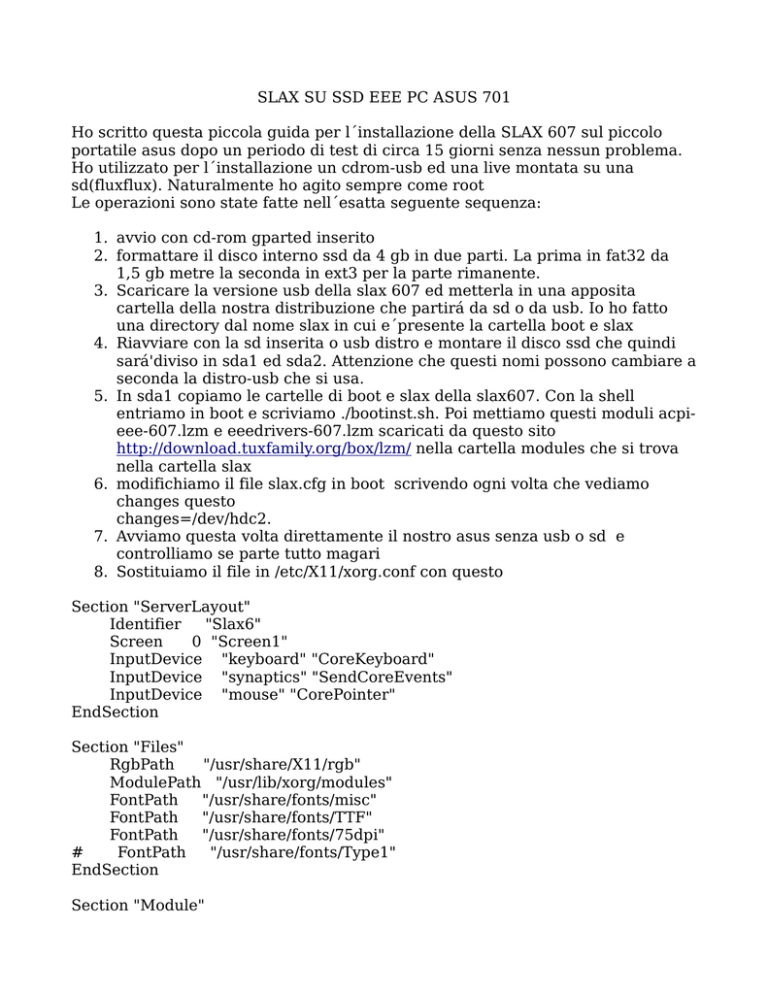 SLAX SU SSD EEE PC ASUS 701

Ho scritto questa piccola guida per l´installazione della SLAX 607 sul piccolo portatile asus dopo un periodo di test di circa 15 giorni senza nessun problema. Ho utilizzato per l´installazione un cdrom-usb ed una live montata su una sd(fluxflux). Naturalmente ho agito sempre come root
Le operazioni sono state fatte nell´esatta seguente sequenza:

1. avvio con cd-rom gparted inserito
2. formattare il disco interno ssd da 4 gb in due parti. La prima in fat32 da 1,5 gb metre la seconda in ext3 per la parte rimanente.
3. Scaricare la versione usb della slax 607 ed metterla in una apposita cartella della nostra distribuzione che partirá da sd o da usb. Io ho fatto una directory dal nome slax in cui e´presente la cartella boot e slax
4. Riavviare con la sd inserita o usb distro e montare il disco ssd che quindi sará'diviso in sda1 ed sda2. Attenzione che questi nomi possono cambiare a seconda la distro-usb che si usa.
5. In sda1 copiamo le cartelle di boot e slax della slax607. Con la shell entriamo in boot e scriviamo ./bootinst.sh. Poi mettiamo questi moduli acpi-eee-607.lzm e eeedrivers-607.lzm scaricati da questo sito http://download.tuxfamily.org/box/lzm/ nella cartella modules che si trova nella cartella slax
6. modifichiamo il file slax.cfg in boot scrivendo ogni volta che vediamo changes questo
changes=/dev/hdc2.
7. Avviamo questa volta direttamente il nostro asus senza usb o sd e controlliamo se parte tutto magari
8. Sostituiamo il file in /etc/X11/xorg.conf con questo

Section "ServerLayout"
Identifier "Slax6"
Screen 0 "Screen1"
InputDevice "keyboard" "CoreKeyboard"
InputDevice "synaptics" "SendCoreEvents"
InputDevice "mouse" "CorePointer"
EndSection

Section "Files"
RgbPath "/usr/share/X11/rgb"
ModulePath "/usr/lib/xorg/modules"
FontPath "/usr/share/fonts/misc"
FontPath "/usr/share/fonts/TTF"
FontPath "/usr/share/fonts/75dpi"
# FontPath "/usr/share/fonts/Type1"
EndSection

Section "Module"